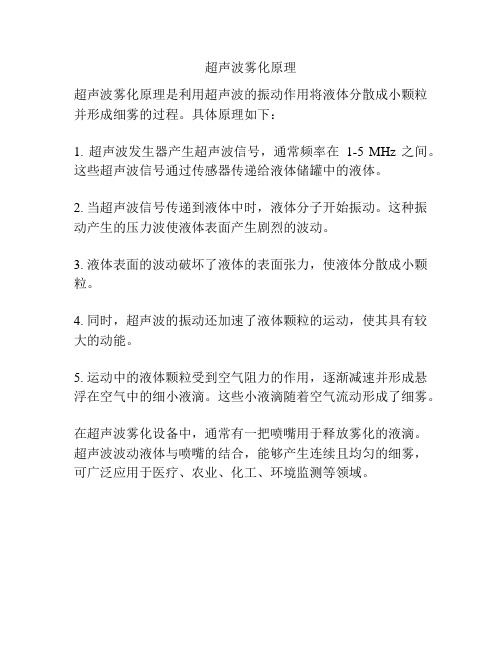 超声波雾化原理

超声波雾化原理是利用超声波的振动作用将液体分散成小颗粒并形成细雾的过程。具体原理如下：

1. 超声波发生器产生超声波信号，通常频率在 1-5 MHz 之间。这些超声波信号通过传感器传递给液体储罐中的液体。

2. 当超声波信号传递到液体中时，液体分子开始振动。这种振动产生的压力波使液体表面产生剧烈的波动。

3. 液体表面的波动破坏了液体的表面张力，使液体分散成小颗粒。

4. 同时，超声波的振动还加速了液体颗粒的运动，使其具有较大的动能。

5. 运动中的液体颗粒受到空气阻力的作用，逐渐减速并形成悬浮在空气中的细小液滴。这些小液滴随着空气流动形成了细雾。

在超声波雾化设备中，通常有一把喷嘴用于释放雾化的液滴。超声波波动液体与喷嘴的结合，能够产生连续且均匀的细雾，可广泛应用于医疗、农业、化工、环境监测等领域。